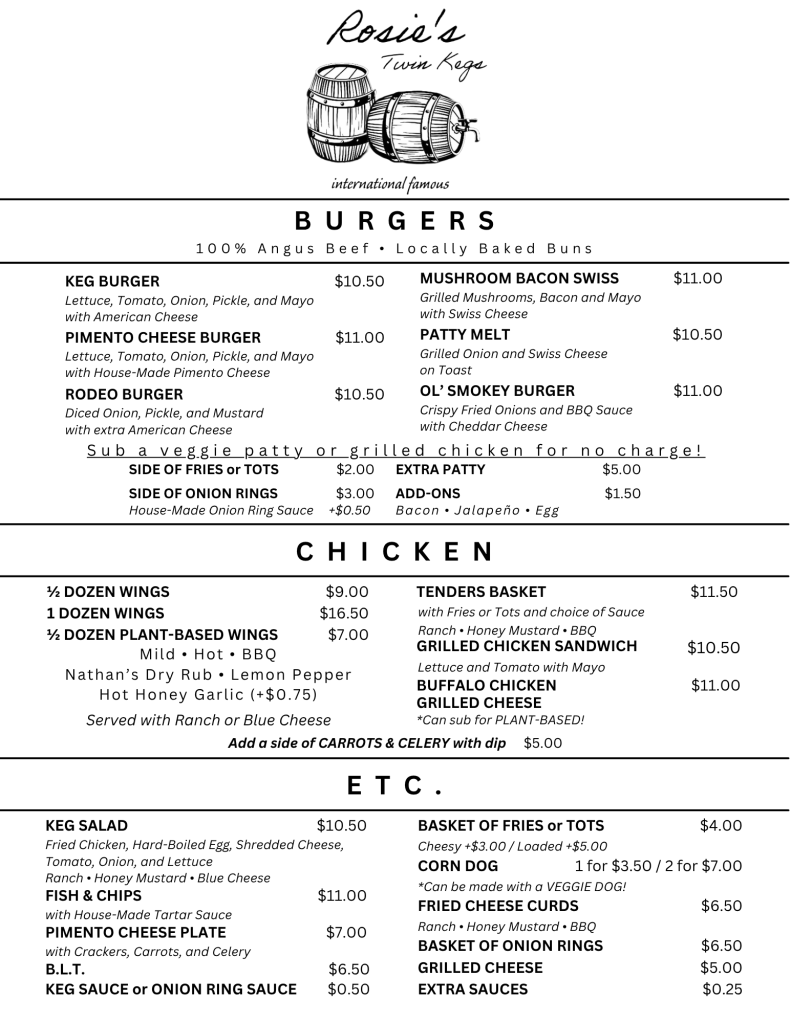 Rosie's
Twin Kegs

international famous

BURGERS
100% Angus Beef • Locally Baked Buns

KEG BURGER $10.50
Lettuce, Tomato, Onion, Pickle, and Mayo with American Cheese

PIMENTO CHEESE BURGER $11.00
Lettuce, Tomato, Onion, Pickle, and Mayo with House-Made Pimento Cheese

RODEO BURGER $10.50
Diced Onion, Pickle, and Mustard with extra American Cheese

MUSHROOM BACON SWISS $11.00
Grilled Mushrooms, Bacon and Mayo with Swiss Cheese

PATTY MELT $10.50
Grilled Onion and Swiss Cheese on Toast

OL' SMOKEY BURGER $11.00
Crispy Fried Onions and BBQ Sauce with Cheddar Cheese

Sub a veggie patty or grilled chicken for no charge!

SIDE OF FRIES or TOTS $2.00
SIDE OF ONION RINGS $3.00
House-Made Onion Ring Sauce +$0.50
EXTRA PATTY $5.00
ADD-ONS $1.50
Bacon • Jalapeño • Egg

CHICKEN

½ DOZEN WINGS $9.00
1 DOZEN WINGS $16.50
½ DOZEN PLANT-BASED WINGS $7.00
Mild • Hot • BBQ
Nathan's Dry Rub • Lemon Pepper
Hot Honey Garlic (+$0.75)
Served with Ranch or Blue Cheese

TENDERS BASKET $11.50
with Fries or Tots and choice of Sauce
Ranch • Honey Mustard • BBQ
GRILLED CHICKEN SANDWICH $10.50
Lettuce and Tomato with Mayo
BUFFALO CHICKEN GRILLED CHEESE $11.00
*Can sub for PLANT-BASED!

Add a side of CARROTS & CELERY with dip $5.00

ETC.

KEG SALAD $10.50
Fried Chicken, Hard-Boiled Egg, Shredded Cheese, Tomato, Onion, and Lettuce
Ranch • Honey Mustard • Blue Cheese
FISH & CHIPS $11.00
with House-Made Tartar Sauce
PIMENTO CHEESE PLATE $7.00
with Crackers, Carrots, and Celery
B.L.T. $6.50
KEG SAUCE or ONION RING SAUCE $0.50

BASKET OF FRIES or TOTS $4.00
Cheesy +$3.00 / Loaded +$5.00
CORN DOG 1 for $3.50 / 2 for $7.00
*Can be made with a VEGGIE DOG!
FRIED CHEESE CURDS $6.50
Ranch • Honey Mustard • BBQ
BASKET OF ONION RINGS $6.50
GRILLED CHEESE $5.00
EXTRA SAUCES $0.25